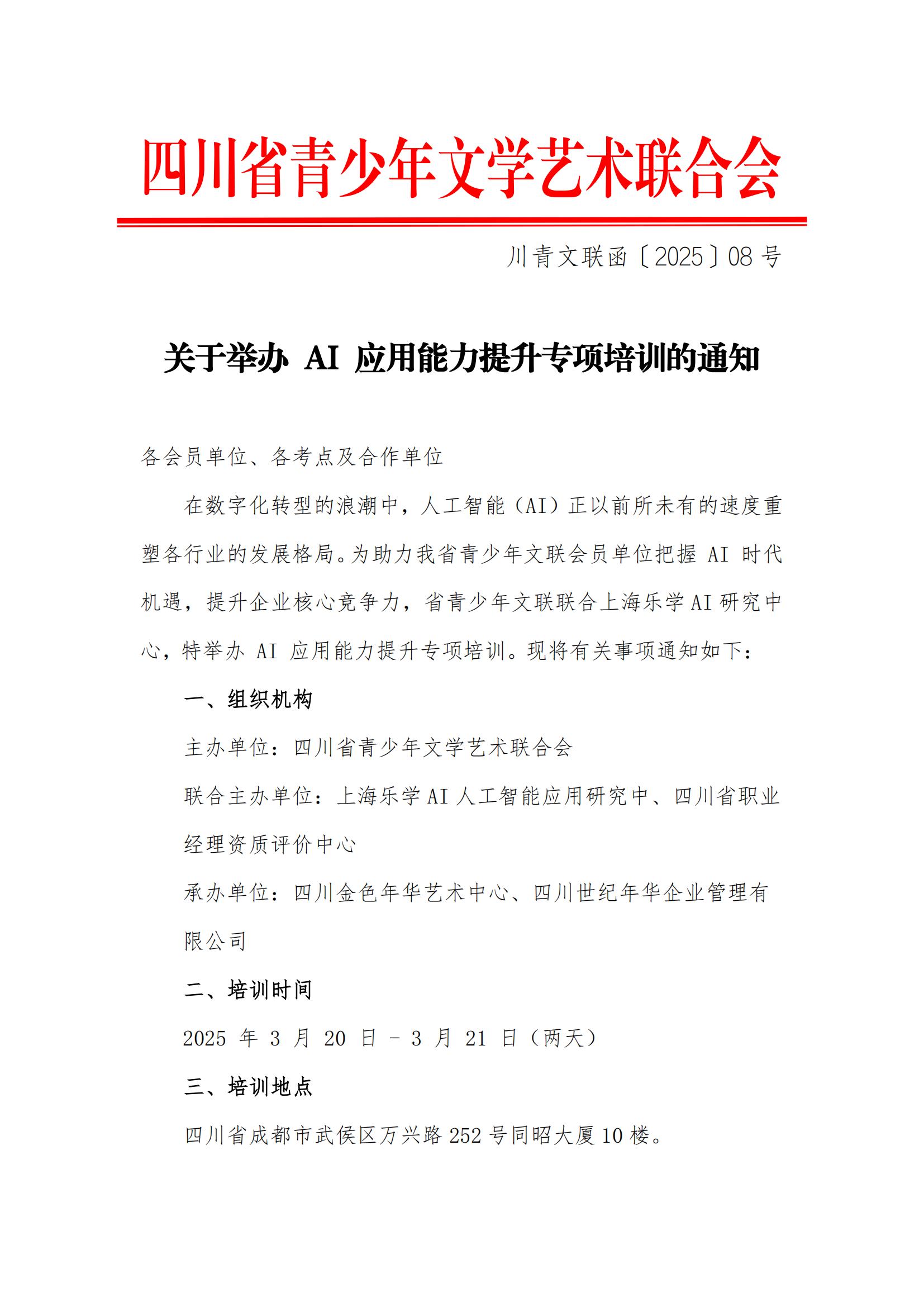 四川省青少年文学艺术联合会

川青文联函〔2025〕08 号

关于举办 AI 应用能力提升专项培训的通知

各会员单位、各考点及合作单位

在数字化转型的浪潮中，人工智能（AI）正以前所未有的速度重塑各行业的发展格局。为助力我省青少年文联会员单位把握 AI 时代机遇，提升企业核心竞争力，省青少年文联联合上海乐学 AI 研究中心，特举办 AI 应用能力提升专项培训。现将有关事项通知如下：

一、组织机构

主办单位：四川省青少年文学艺术联合会

联合主办单位：上海乐学 AI 人工智能应用研究中、四川省职业经理资质评价中心

承办单位：四川金色年华艺术中心、四川世纪年华企业管理有限公司

二、培训时间

2025 年 3 月 20 日 - 3 月 21 日（两天）

三、培训地点

四川省成都市武侯区万兴路 252 号同昭大厦 10 楼。